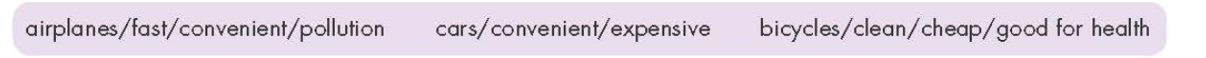 airplanes/fast/convenient/pollution cars/convenient/expensive bicycles/clean/cheap/good for health